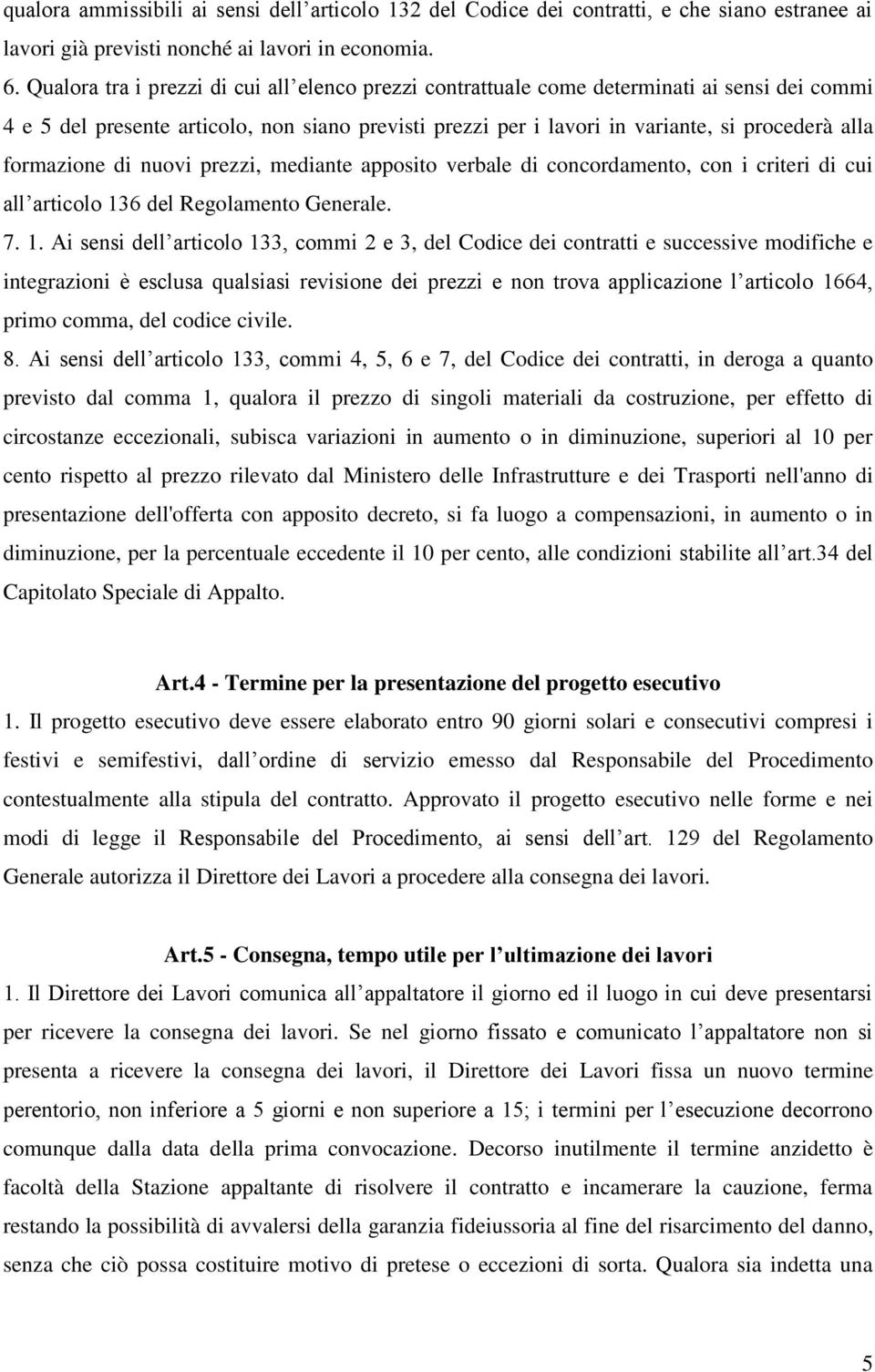 qualora ammissibili ai sensi dell’articolo 132 del Codice dei contratti, e che siano estranee ai lavori già previsti nonché ai lavori in economia.

6. Qualora tra i prezzi di cui all’elenco prezzi contrattuale come determinati ai sensi dei commi 4 e 5 del presente articolo, non siano previsti prezzi per i lavori in variante, si procederà alla formazione di nuovi prezzi, mediante apposito verbale di concordamento, con i criteri di cui all’articolo 136 del Regolamento Generale.

7. 1. Ai sensi dell’articolo 133, commi 2 e 3, del Codice dei contratti e successive modifiche e integrazioni è esclusa qualsiasi revisione dei prezzi e non trova applicazione l’articolo 1664, primo comma, del codice civile.

8. Ai sensi dell’articolo 133, commi 4, 5, 6 e 7, del Codice dei contratti, in deroga a quanto previsto dal comma 1, qualora il prezzo di singoli materiali da costruzione, per effetto di circostanze eccezionali, subisca variazioni in aumento o in diminuzione, superiori al 10 per cento rispetto al prezzo rilevato dal Ministero delle Infrastrutture e dei Trasporti nell'anno di presentazione dell'offerta con apposito decreto, si fa luogo a compensazioni, in aumento o in diminuzione, per la percentuale eccedente il 10 per cento, alle condizioni stabilite all’art.34 del Capitolato Speciale di Appalto.

Art.4 - Termine per la presentazione del progetto esecutivo

1. Il progetto esecutivo deve essere elaborato entro 90 giorni solari e consecutivi compresi i festivi e semifestivi, dall’ordine di servizio emesso dal Responsabile del Procedimento contestualmente alla stipula del contratto. Approvato il progetto esecutivo nelle forme e nei modi di legge il Responsabile del Procedimento, ai sensi dell’art. 129 del Regolamento Generale autorizza il Direttore dei Lavori a procedere alla consegna dei lavori.

Art.5 - Consegna, tempo utile per l’ultimazione dei lavori

1. Il Direttore dei Lavori comunica all’appaltatore il giorno ed il luogo in cui deve presentarsi per ricevere la consegna dei lavori. Se nel giorno fissato e comunicato l’appaltatore non si presenta a ricevere la consegna dei lavori, il Direttore dei Lavori fissa un nuovo termine perentorio, non inferiore a 5 giorni e non superiore a 15; i termini per l’esecuzione decorrono comunque dalla data della prima convocazione. Decorso inutilmente il termine anzidetto è facoltà della Stazione appaltante di risolvere il contratto e incamerare la cauzione, ferma restando la possibilità di avvalersi della garanzia fideiussoria al fine del risarcimento del danno, senza che ciò possa costituire motivo di pretese o eccezioni di sorta. Qualora sia indetta una

5